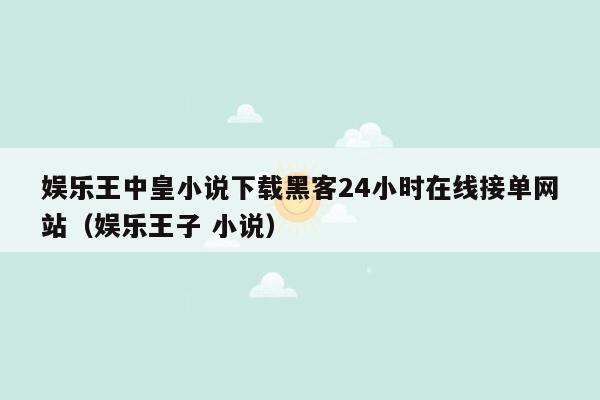 娱乐王中皇小说下载黑客24小时在线接单网站（娱乐王子 小说）